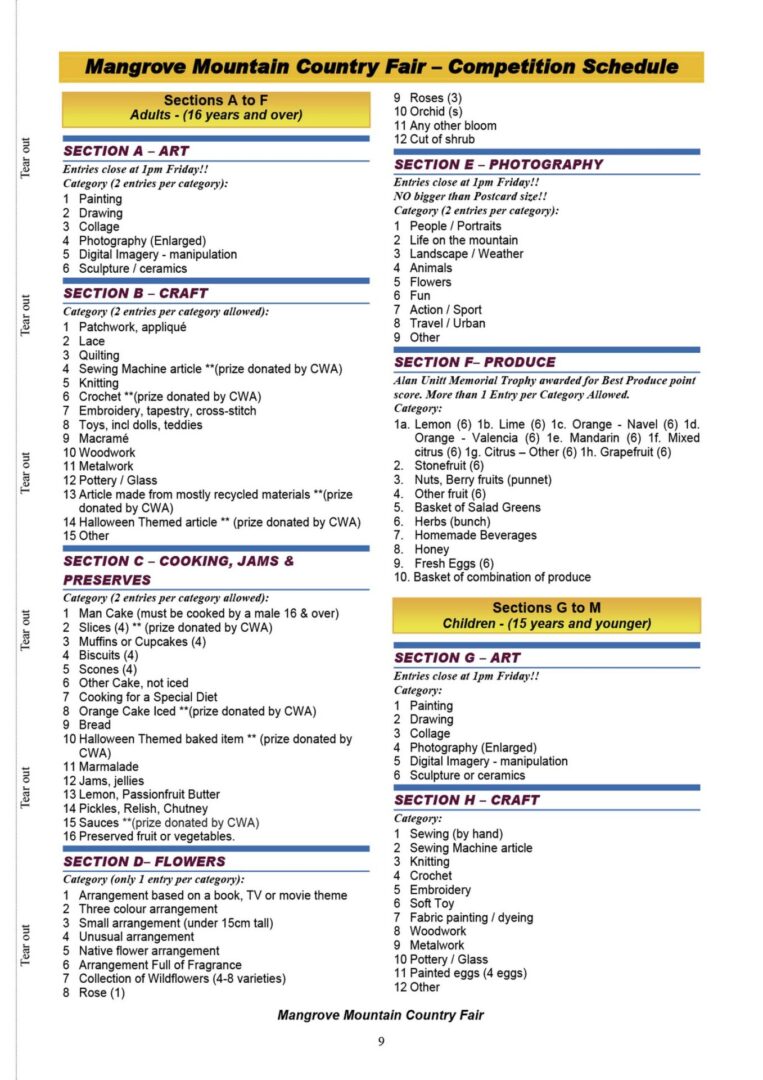 Tear out

Tear out

Tear out

Tear out

Tear out

Tear out

Mangrove Mountain Country Fair – Competition Schedule

Sections A to F
Adults - (16 years and over)

SECTION A – ART

Entries close at 1pm Friday!!
Category (2 entries per category):
1 Painting
2 Drawing
3 Collage
4 Photography (Enlarged)
5 Digital Imagery - manipulation
6 Sculpture / ceramics

SECTION B – CRAFT

Category (2 entries per category allowed):
1 Patchwork, appliqué
2 Lace
3 Quilting
4 Sewing Machine article **(prize donated by CWA)
5 Knitting
6 Crochet **(prize donated by CWA)
7 Embroidery, tapestry, cross-stitch
8 Toys, incl dolls, teddies
9 Macramé
10 Woodwork
11 Metalwork
12 Pottery / Glass
13 Article made from mostly recycled materials **(prize donated by CWA)
14 Halloween Themed article ** (prize donated by CWA)
15 Other

SECTION C – COOKING, JAMS & PRESERVES

Category (2 entries per category allowed):
1 Man Cake (must be cooked by a male 16 & over)
2 Slices (4) ** (prize donated by CWA)
3 Muffins or Cupcakes (4)
4 Biscuits (4)
5 Scones (4)
6 Other Cake, not iced
7 Cooking for a Special Diet
8 Orange Cake Iced **(prize donated by CWA)
9 Bread
10 Halloween Themed baked item ** (prize donated by CWA)
11 Marmalade
12 Jams, jellies
13 Lemon, Passionfruit Butter
14 Pickles, Relish, Chutney
15 Sauces **(prize donated by CWA)
16 Preserved fruit or vegetables.

SECTION D– FLOWERS

Category (only 1 entry per category):
1 Arrangement based on a book, TV or movie theme
2 Three colour arrangement
3 Small arrangement (under 15cm tall)
4 Unusual arrangement
5 Native flower arrangement
6 Arrangement Full of Fragrance
7 Collection of Wildflowers (4-8 varieties)
8 Rose (1)
9 Roses (3)
10 Orchid (s)
11 Any other bloom
12 Cut of shrub

SECTION E – PHOTOGRAPHY

Entries close at 1pm Friday!!
NO bigger than Postcard size!!
Category (2 entries per category):
1 People / Portraits
2 Life on the mountain
3 Landscape / Weather
4 Animals
5 Flowers
6 Fun
7 Action / Sport
8 Travel / Urban
9 Other

SECTION F– PRODUCE

Alan Unitt Memorial Trophy awarded for Best Produce point score. More than 1 Entry per Category Allowed.
Category:
1a. Lemon (6) 1b. Lime (6) 1c. Orange - Navel (6) 1d. Orange - Valencia (6) 1e. Mandarin (6) 1f. Mixed citrus (6) 1g. Citrus – Other (6) 1h. Grapefruit (6)
2. Stonefruit (6)
3. Nuts, Berry fruits (punnet)
4. Other fruit (6)
5. Basket of Salad Greens
6. Herbs (bunch)
7. Homemade Beverages
8. Honey
9. Fresh Eggs (6)
10. Basket of combination of produce

Sections G to M
Children - (15 years and younger)

SECTION G – ART

Entries close at 1pm Friday!!
Category:
1 Painting
2 Drawing
3 Collage
4 Photography (Enlarged)
5 Digital Imagery - manipulation
6 Sculpture or ceramics

SECTION H – CRAFT

Category:
1 Sewing (by hand)
2 Sewing Machine article
3 Knitting
4 Crochet
5 Embroidery
6 Soft Toy
7 Fabric painting / dyeing
8 Woodwork
9 Metalwork
10 Pottery / Glass
11 Painted eggs (4 eggs)
12 Other

Mangrove Mountain Country Fair

9